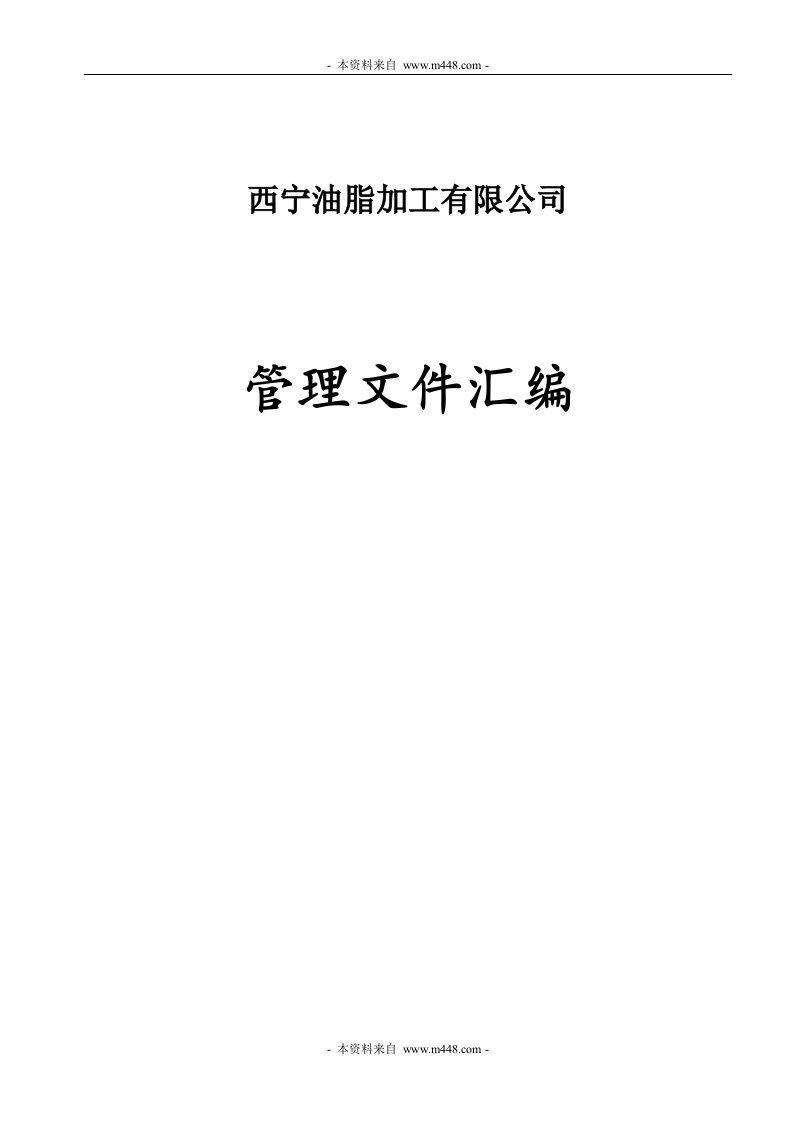 - 本资料来自 www.m448.com -

西宁油脂加工有限公司

管理文件汇编

- 本资料来自 www.m448.com -